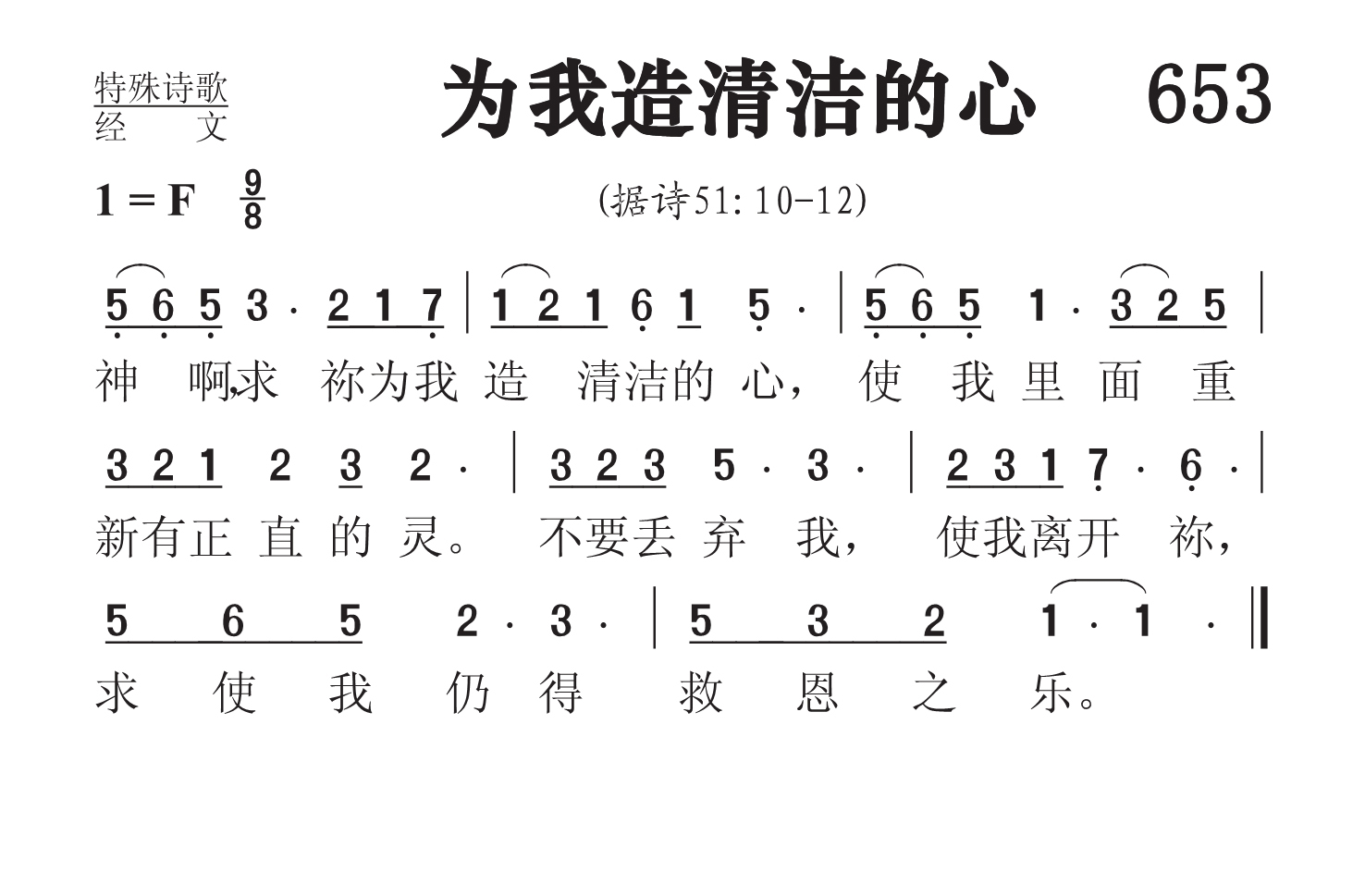 特殊诗歌
经　　文

为我造清洁的心　653

1 = F　$\frac{9}{8}$

(据诗51:10-12)

5 6 5 3 · 2 1 7 | 1 2 1 6 1 5 · | 5 6 5 1 · 3 2 5 |
神 啊,求 祢为我 造 清洁的 心, 使 我 里 面 重

3 2 1 2 3 2 · | 3 2 3 5 · 3 · | 2 3 1 7 · 6 · |
新有正 直 的 灵。 不要丢 弃 我, 使我离开 祢,

5 6 5 2 · 3 · | 5 3 2 1 · 1 · ‖
求 使 我 仍 得 救 恩 之 乐。